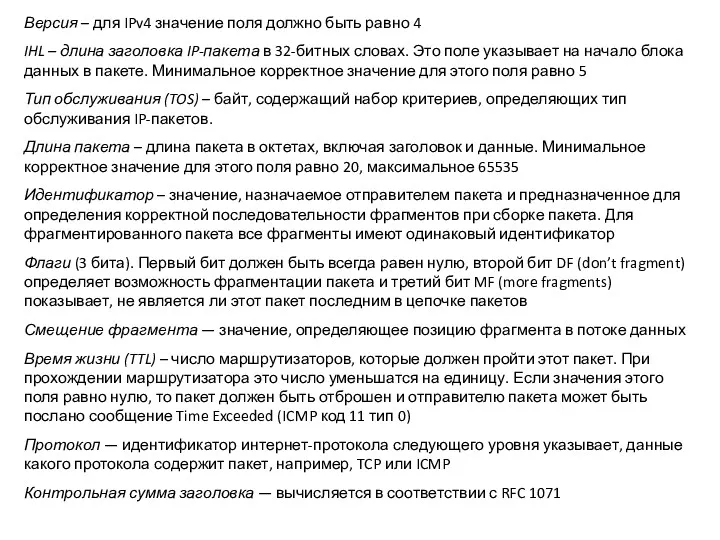 Версия – для IPv4 значение поля должно быть равно 4

IHL – длина заголовка IP-пакета в 32-битных словах. Это поле указывает на начало блока данных в пакете. Минимальное корректное значение для этого поля равно 5

Тип обслуживания (TOS) – байт, содержащий набор критериев, определяющих тип обслуживания IP-пакетов.

Длина пакета – длина пакета в октетах, включая заголовок и данные. Минимальное корректное значение для этого поля равно 20, максимальное 65535

Идентификатор – значение, назначаемое отправителем пакета и предназначенное для определения корректной последовательности фрагментов при сборке пакета. Для фрагментированного пакета все фрагменты имеют одинаковый идентификатор

Флаги (3 бита). Первый бит должен быть всегда равен нулю, второй бит DF (don't fragment) определяет возможность фрагментации пакета и третий бит MF (more fragments) показывает, не является ли этот пакет последним в цепочке пакетов

Смещение фрагмента — значение, определяющее позицию фрагмента в потоке данных

Время жизни (TTL) – число маршрутизаторов, которые должен пройти этот пакет. При прохождении маршрутизатора это число уменьшается на единицу. Если значения этого поля равно нулю, то пакет должен быть отброшен и отправителю пакета может быть послано сообщение Time Exceeded (ICMP код 11 тип 0)

Протокол — идентификатор интернет-протокола следующего уровня указывает, данные какого протокола содержит пакет, например, TCP или ICMP

Контрольная сумма заголовка — вычисляется в соответствии с RFC 1071